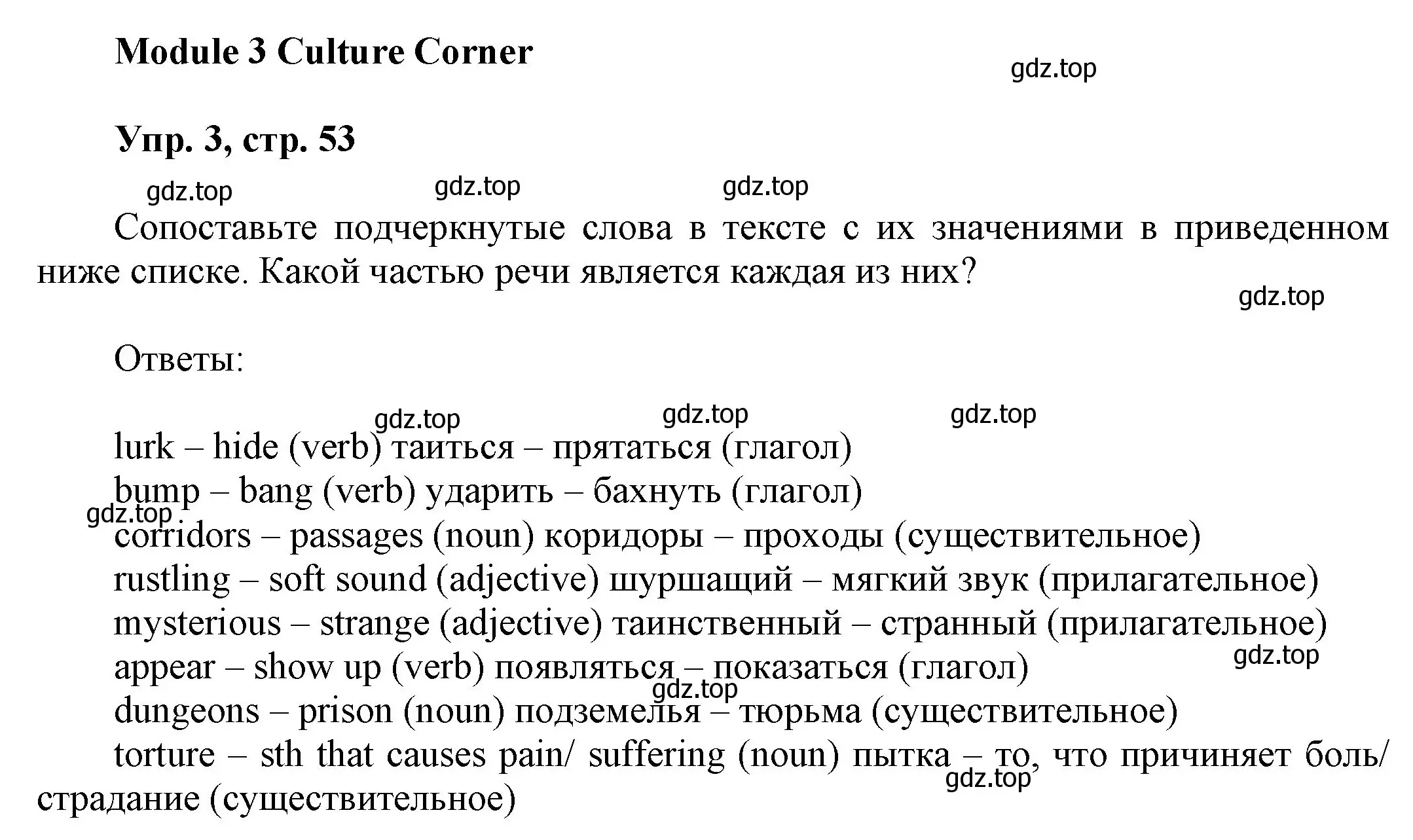 Module 3 Culture Corner

gdz.top

Упр. 3, стр. 53

gdz.top gdz.top gdz.top

Сопоставьте подчеркнутые слова в тексте с их значениями в приведенном ниже списке. Какой частью речи является каждая из них?

gdz.top

Ответы:

gdz.top gdz.top gdz.top

lurk – hide (verb) таиться – прятаться (глагол)
bump – bang (verb) ударить – бахнуть (глагол)
gdz.top
corridors – passages (noun) коридоры – проходы (существительное)
rustling – soft sound (adjective) шуршащий – мягкий звук (прилагательное)
mysterious – strange (adjective) таинственный – странный (прилагательное)
gdz.top
appear – show up (verb) появляться – показаться (глагол)
gdz.top
dungeons – prison (noun) подземелья – тюрьма (существительное)
torture – sth that causes pain/ suffering (noun) пытка – то, что причиняет боль/ страдание (существительное)
gdz.top